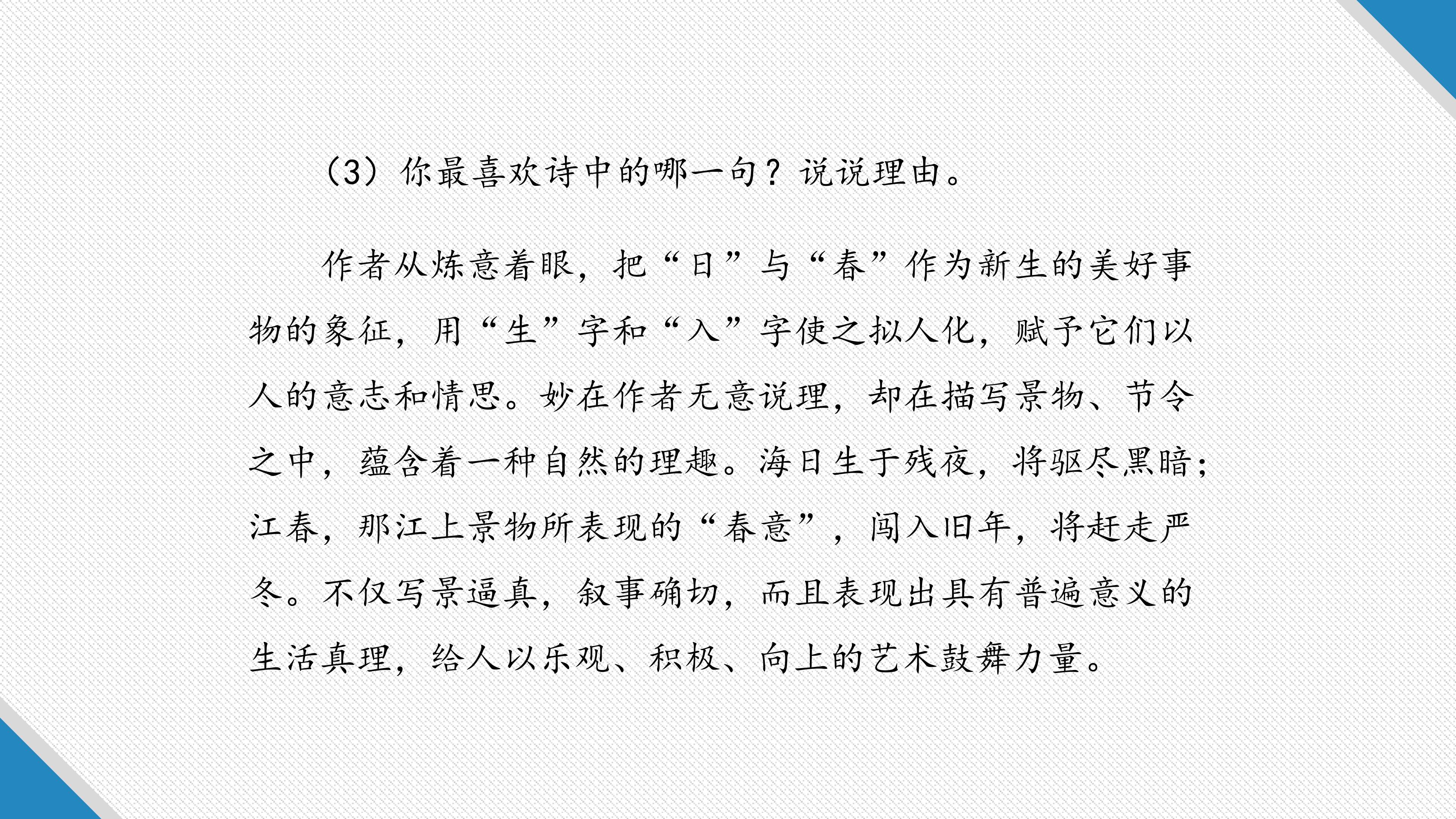 (3）你最喜欢诗中的哪一句？说说理由。

作者从炼意着眼，把“日”与“春”作为新生的美好事物的象征，用“生”字和“入”字使之拟人化，赋予它们以人的意志和情思。妙在作者无意说理，却在描写景物、节令之中，蕴含着一种自然的理趣。海日生于残夜，将驱尽黑暗；江春，那江上景物所表现的“春意”，闯入旧年，将赶走严冬。不仅写景逼真，叙事确切，而且表现出具有普遍意义的生活真理，给人以乐观、积极、向上的艺术鼓舞力量。